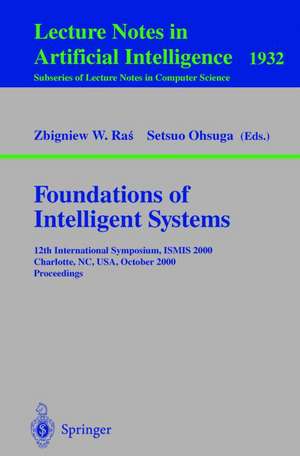 Lecture Notes in
Artificial Intelligence 1932
Subseries of Lecture Notes in Computer Science

Zbigniew W. Raś Setsuo Ohsuga (Eds.)

Foundations of
Intelligent Systems

12th International Symposium, ISMIS 2000
Charlotte, NC, USA, October 2000
Proceedings

Springer